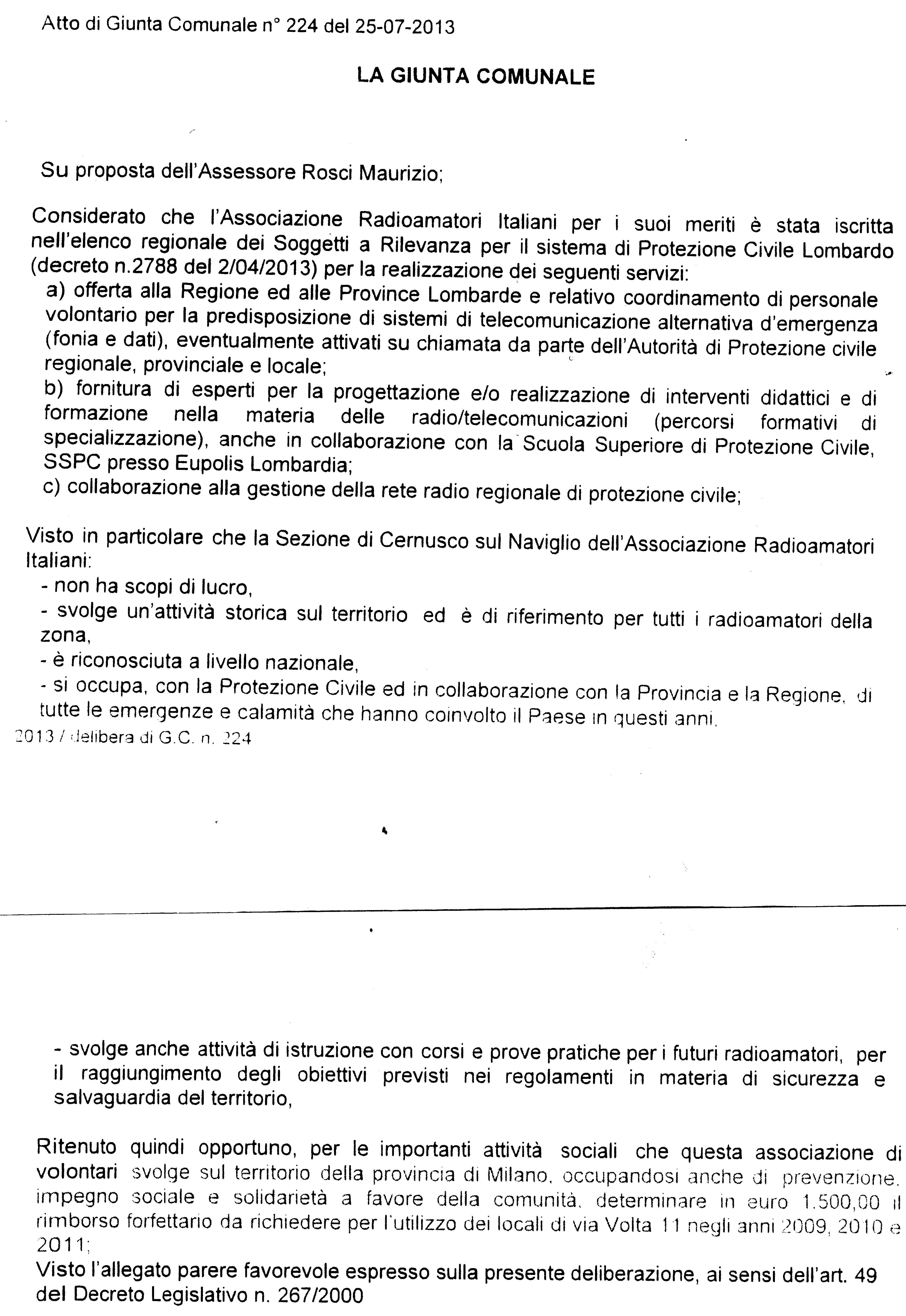 Atto di Giunta Comunale n° 224 del 25-07-2013

LA GIUNTA COMUNALE

Su proposta dell'Assessore Rosci Maurizio;

Considerato che l'Associazione Radioamatori Italiani per i suoi meriti è stata iscritta nell'elenco regionale dei Soggetti a Rilevanza per il sistema di Protezione Civile Lombardo (decreto n.2788 del 2/04/2013) per la realizzazione dei seguenti servizi:
a) offerta alla Regione ed alle Province Lombarde e relativo coordinamento di personale volontario per la predisposizione di sistemi di telecomunicazione alternativa d'emergenza (fonia e dati), eventualmente attivati su chiamata da parte dell'Autorità di Protezione civile regionale, provinciale e locale;
b) fornitura di esperti per la progettazione e/o realizzazione di interventi didattici e di formazione nella materia delle radio/telecomunicazioni (percorsi formativi di specializzazione), anche in collaborazione con la Scuola Superiore di Protezione Civile, SSPC presso Eupolis Lombardia;
c) collaborazione alla gestione della rete radio regionale di protezione civile;

Visto in particolare che la Sezione di Cernusco sul Naviglio dell'Associazione Radioamatori Italiani:
- non ha scopi di lucro,
- svolge un'attività storica sul territorio ed è di riferimento per tutti i radioamatori della zona,
- è riconosciuta a livello nazionale,
- si occupa, con la Protezione Civile ed in collaborazione con la Provincia e la Regione, di tutte le emergenze e calamità che hanno coinvolto il Paese in questi anni,
2013 / delibera di G.C. n. 224

- svolge anche attività di istruzione con corsi e prove pratiche per i futuri radioamatori, per il raggiungimento degli obiettivi previsti nei regolamenti in materia di sicurezza e salvaguardia del territorio,

Ritenuto quindi opportuno, per le importanti attività sociali che questa associazione di volontari svolge sul territorio della provincia di Milano, occupandosi anche di prevenzione, impegno sociale e solidarietà a favore della comunità, determinare in euro 1.500,00 il rimborso forfettario da richiedere per l'utilizzo dei locali di via Volta 11 negli anni 2009, 2010 e 2011;
Visto l'allegato parere favorevole espresso sulla presente deliberazione, ai sensi dell'art. 49 del Decreto Legislativo n. 267/2000